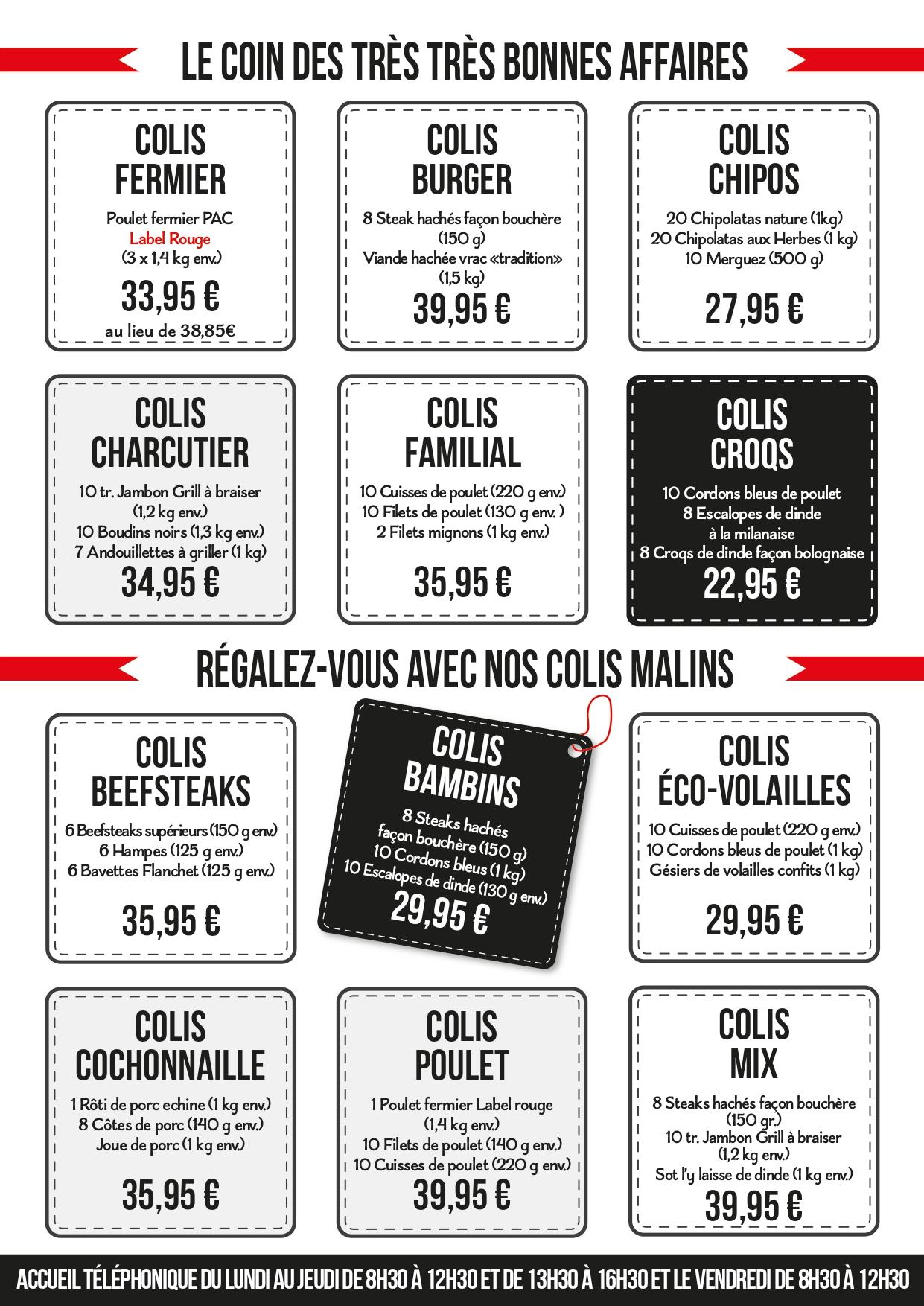 LE COIN DES TRÈS TRÈS BONNES AFFAIRES

COLIS FERMIER

Poulet fermier PAC
Label Rouge
(3 x 1,4 kg env.)

33,95 €

au lieu de 38,85€

COLIS BURGER

8 Steak hachés façon bouchère (150 g)
Viande hachée vrac «tradition» (1,5 kg)

39,95 €

COLIS CHIPOS

20 Chipolatas nature (1kg)
20 Chipolatas aux Herbes (1 kg)
10 Merguez (500 g)

27,95 €

COLIS CHARCUTIER

10 tr. Jambon Grill à braiser (1,2 kg env.)
10 Boudins noirs (1,3 kg env.)
7 Andouillettes à griller (1 kg)

34,95 €

COLIS FAMILIAL

10 Cuisses de poulet (220 g env.)
10 Filets de poulet (130 g env. )
2 Filets mignons (1 kg env.)

35,95 €

COLIS CROQS

10 Cordons bleus de poulet
8 Escalopes de dinde à la milanaise
8 Croqs de dinde façon bolognaise

22,95 €

RÉGALEZ-VOUS AVEC NOS COLIS MALINS

COLIS BEEFSTEAKS

6 Beefsteaks supérieurs (150 g env.)
6 Hampes (125 g env.)
6 Bavettes Flanchet (125 g env.)

35,95 €

COLIS BAMBINS

8 Steaks hachés façon bouchère (150 g)
10 Cordons bleus (1 kg)
10 Escalopes de dinde (130 g env.)

29,95 €

COLIS ÉCO-VOLAILLES

10 Cuisses de poulet (220 g env.)
10 Cordons bleus de poulet (1 kg)
Gésiers de volailles confits (1 kg)

29,95 €

COLIS COCHONNAILLE

1 Rôti de porc echine (1 kg env.)
8 Côtes de porc (140 g env.)
Joue de porc (1 kg env.)

35,95 €

COLIS POULET

1 Poulet fermier Label rouge (1,4 kg env.)
10 Filets de poulet (140 g env.)
10 Cuisses de poulet (220 g env.)

39,95 €

COLIS MIX

8 Steaks hachés façon bouchère (150 gr.)
10 tr. Jambon Grill à braiser (1,2 kg env.)
Sot l'y laisse de dinde (1 kg env.)

39,95 €

ACCUEIL TÉLÉPHONIQUE DU LUNDI AU JEUDI DE 8H30 À 12H30 ET DE 13H30 À 16H30 ET LE VENDREDI DE 8H30 À 12H30